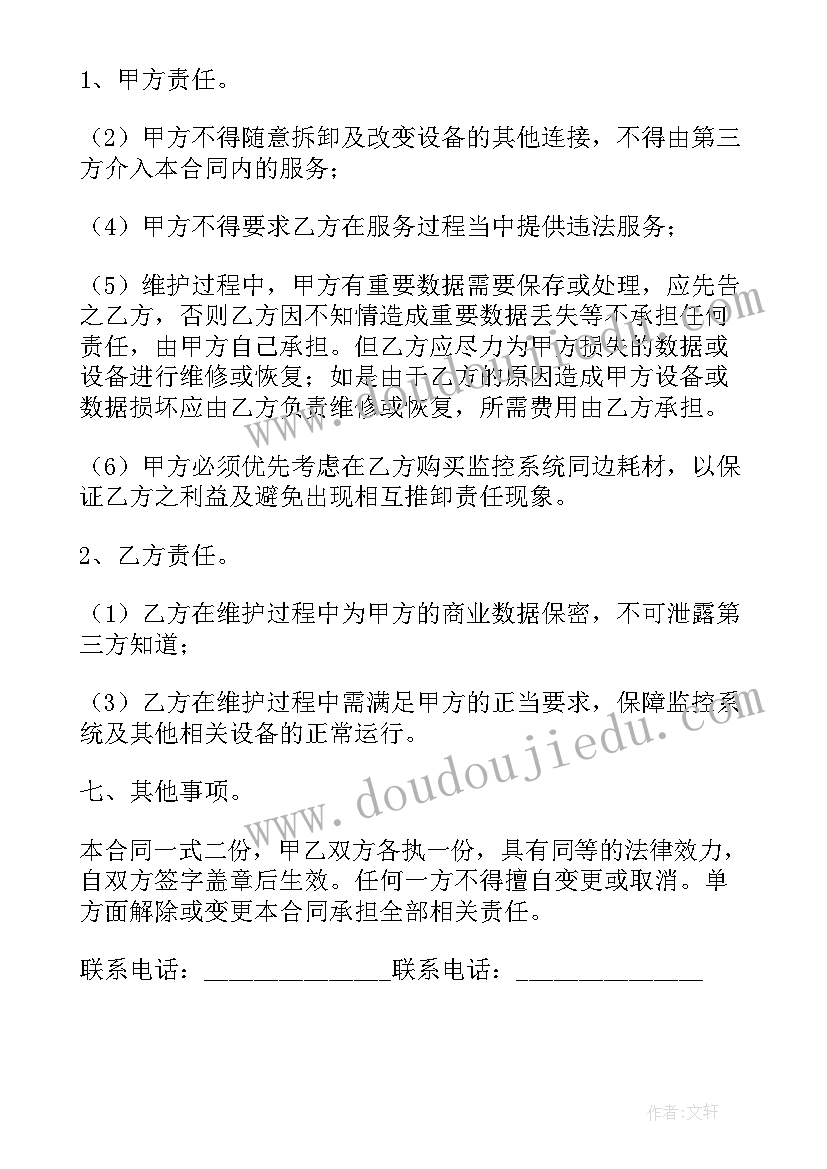 1、甲方责任。

（2）甲方不得随意拆卸及改变设备的其他连接，不得由第三方介入本合同内的服务；

（4）甲方不得要求乙方在服务过程当中提供违法服务；

（5）维护过程中，甲方有重要数据需要保存或处理，应先告之乙方，否则乙方因不知情造成重要数据丢失等不承担任何责任，由甲方自己承担。但乙方应尽力为甲方损失的数据或设备进行维修或恢复；如是由于乙方的原因造成甲方设备或数据损坏应由乙方负责维修或恢复，所需费用由乙方承担。

（6）甲方必须优先考虑在乙方购买监控系统同边耗材，以保证乙方之利益及避免出现相互推卸责任现象。

2、乙方责任。

（1）乙方在维护过程中为甲方的商业数据保密，不可泄露第三方知道；

（3）乙方在维护过程中需满足甲方的正当要求，保障监控系统及其他相关设备的正常运行。

七、其他事项。

本合同一式二份，甲乙双方各执一份，具有同等的法律效力，自双方签字盖章后生效。任何一方不得擅自变更或取消。单方面解除或变更本合同承担全部相关责任。

联系电话：______________联系电话：______________

www.doudoujiedu.com

作者：文轩